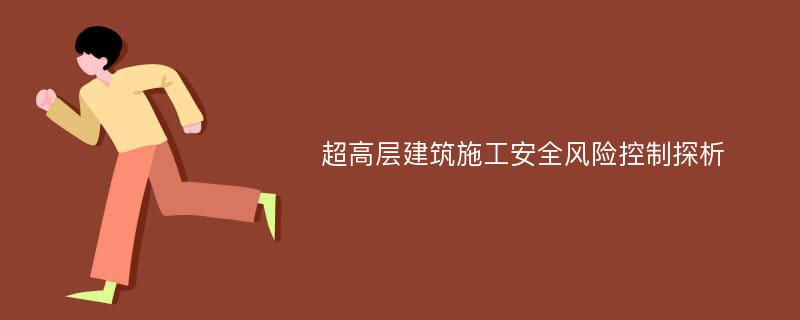 超高层建筑施工安全风险控制探析